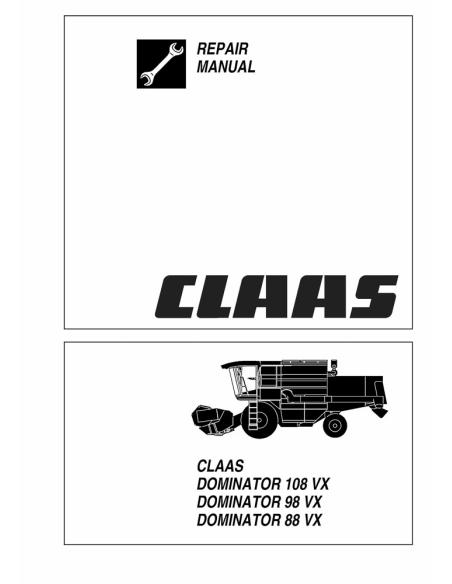 REPAIR
MANUAL

CLAAS

CLAAS
DOMINATOR 108 VX
DOMINATOR 98 VX
DOMINATOR 88 VX